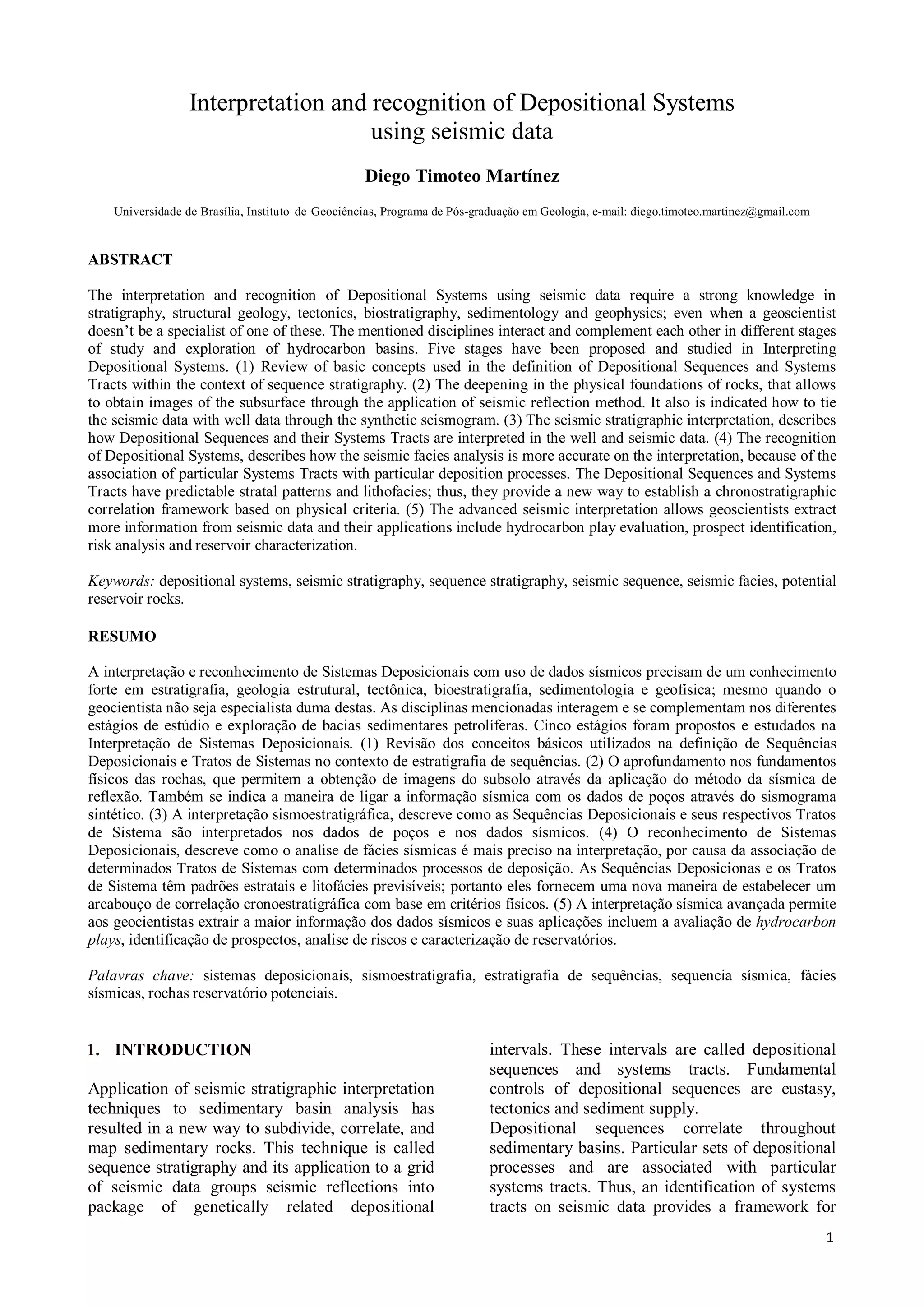 Interpretation and recognition of Depositional Systems using seismic data

Diego Timoteo Martínez

Universidade de Brasília, Instituto de Geociências, Programa de Pós-graduação em Geologia, e-mail: diego.timoteo.martinez@gmail.com

ABSTRACT

The interpretation and recognition of Depositional Systems using seismic data require a strong knowledge in stratigraphy, structural geology, tectonics, biostratigraphy, sedimentology and geophysics; even when a geoscientist doesn't be a specialist of one of these. The mentioned disciplines interact and complement each other in different stages of study and exploration of hydrocarbon basins. Five stages have been proposed and studied in Interpreting Depositional Systems. (1) Review of basic concepts used in the definition of Depositional Sequences and Systems Tracts within the context of sequence stratigraphy. (2) The deepening in the physical foundations of rocks, that allows to obtain images of the subsurface through the application of seismic reflection method. It also is indicated how to tie the seismic data with well data through the synthetic seismogram. (3) The seismic stratigraphic interpretation, describes how Depositional Sequences and their Systems Tracts are interpreted in the well and seismic data. (4) The recognition of Depositional Systems, describes how the seismic facies analysis is more accurate on the interpretation, because of the association of particular Systems Tracts with particular deposition processes. The Depositional Sequences and Systems Tracts have predictable stratal patterns and lithofacies; thus, they provide a new way to establish a chronostratigraphic correlation framework based on physical criteria. (5) The advanced seismic interpretation allows geoscientists extract more information from seismic data and their applications include hydrocarbon play evaluation, prospect identification, risk analysis and reservoir characterization.

Keywords: depositional systems, seismic stratigraphy, sequence stratigraphy, seismic sequence, seismic facies, potential reservoir rocks.

RESUMO

A interpretação e reconhecimento de Sistemas Deposicionais com uso de dados sísmicos precisam de um conhecimento forte em estratigrafia, geologia estrutural, tectônica, bioestratigrafia, sedimentologia e geofísica; mesmo quando o geocientista não seja especialista duma destas. As disciplinas mencionadas interagem e se complementam nos diferentes estágios de estúdio e exploração de bacias sedimentares petrolíferas. Cinco estágios foram propostos e estudados na Interpretação de Sistemas Deposicionais. (1) Revisão dos conceitos básicos utilizados na definição de Sequências Deposicionais e Tratos de Sistemas no contexto de estratigrafia de sequências. (2) O aprofundamento nos fundamentos físicos das rochas, que permitem a obtenção de imagens do subsolo através da aplicação do método da sísmica de reflexão. Também se indica a maneira de ligar a informação sísmica com os dados de poços através do sismograma sintético. (3) A interpretação sismoestratigráfica, descreve como as Sequências Deposicionais e seus respectivos Tratos de Sistema são interpretados nos dados de poços e nos dados sísmicos. (4) O reconhecimento de Sistemas Deposicionais, descreve como o analise de fácies sísmicas é mais preciso na interpretação, por causa da associação de determinados Tratos de Sistemas com determinados processos de deposição. As Sequências Deposicionas e os Tratos de Sistema têm padrões estratais e litofácies previsíveis; portanto eles fornecem uma nova maneira de estabelecer um arcabouço de correlação cronoestratigráfica com base em critérios físicos. (5) A interpretação sísmica avançada permite aos geocientistas extrair a maior informação dos dados sísmicos e suas aplicações incluem a avaliação de hydrocarbon plays, identificação de prospectos, analise de riscos e caracterização de reservatórios.

Palavras chave: sistemas deposicionais, sismoestratigrafia, estratigrafia de sequências, sequencia sísmica, fácies sísmicas, rochas reservatório potenciais.

1. INTRODUCTION

Application of seismic stratigraphic interpretation techniques to sedimentary basin analysis has resulted in a new way to subdivide, correlate, and map sedimentary rocks. This technique is called sequence stratigraphy and its application to a grid of seismic data groups seismic reflections into package of genetically related depositional intervals. These intervals are called depositional sequences and systems tracts. Fundamental controls of depositional sequences are eustasy, tectonics and sediment supply.
Depositional sequences correlate throughout sedimentary basins. Particular sets of depositional processes and are associated with particular systems tracts. Thus, an identification of systems tracts on seismic data provides a framework for

1